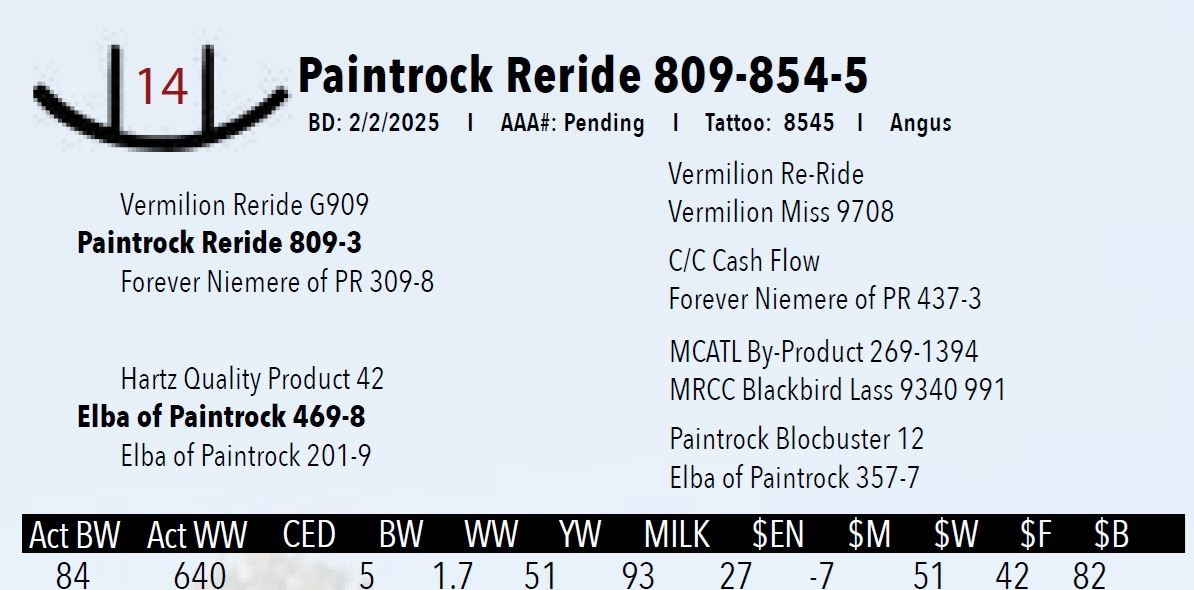 14

Paintrock Reride 809-854-5

BD: 2/2/2025 I AAA#: Pending I Tattoo: 8545 I Angus

Vermilion Reride G909
Paintrock Reride 809-3
Forever Niemere of PR 309-8

Hartz Quality Product 42
Elba of Paintrock 469-8
Elba of Paintrock 201-9

Vermilion Re-Ride
Vermilion Miss 9708

C/C Cash Flow
Forever Niemere of PR 437-3

MCATL By-Product 269-1394
MRCC Blackbird Lass 9340 991

Paintrock Blocbuster 12
Elba of Paintrock 357-7

| Act BW | Act WW | CED | BW | WW | YW | MILK | $EN | $M | $W | $F | $B |
|---|---|---|---|---|---|---|---|---|---|---|---|
| 84 | 640 | 5 | 1.7 | 51 | 93 | 27 | -7 |  | 51 | 42 | 82 |